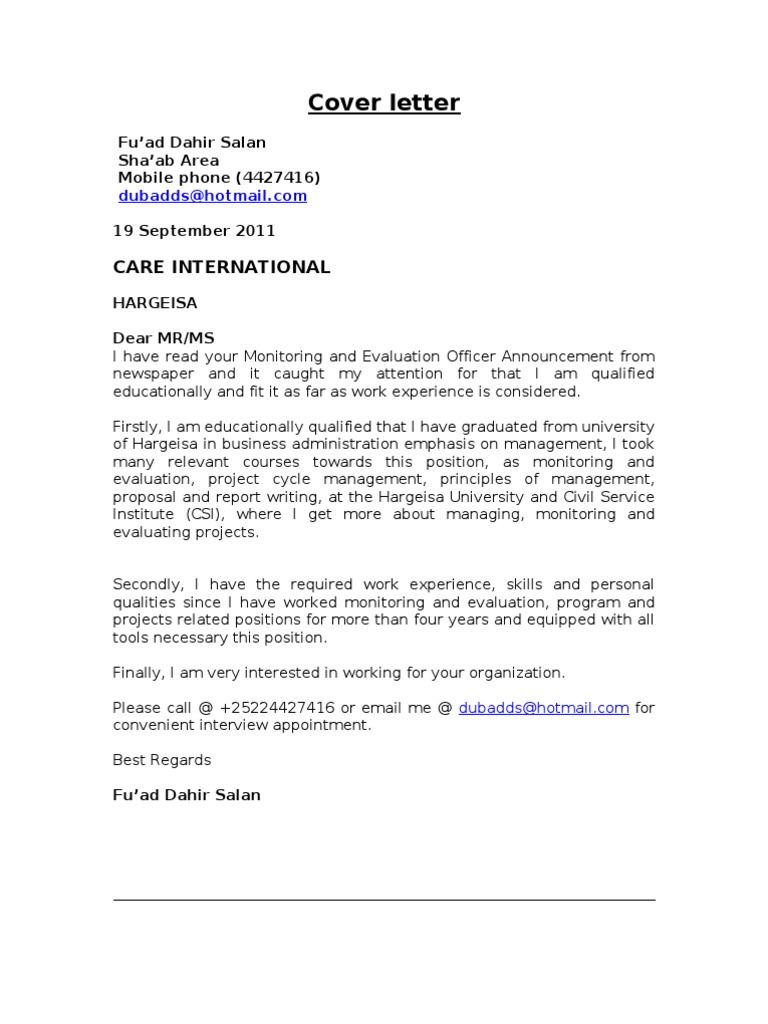 Cover letter

Fu'ad Dahir Salan
Sha'ab Area
Mobile phone (4427416)
dubadds@hotmail.com

19 September 2011

CARE INTERNATIONAL

HARGEISA

Dear MR/MS
I have read your Monitoring and Evaluation Officer Announcement from newspaper and it caught my attention for that I am qualified educationally and fit it as far as work experience is considered.

Firstly, I am educationally qualified that I have graduated from university of Hargeisa in business administration emphasis on management, I took many relevant courses towards this position, as monitoring and evaluation, project cycle management, principles of management, proposal and report writing, at the Hargeisa University and Civil Service Institute (CSI), where I get more about managing, monitoring and evaluating projects.

Secondly, I have the required work experience, skills and personal qualities since I have worked monitoring and evaluation, program and projects related positions for more than four years and equipped with all tools necessary this position.

Finally, I am very interested in working for your organization.

Please call @ +25224427416 or email me @ dubadds@hotmail.com for convenient interview appointment.

Best Regards

Fu'ad Dahir Salan